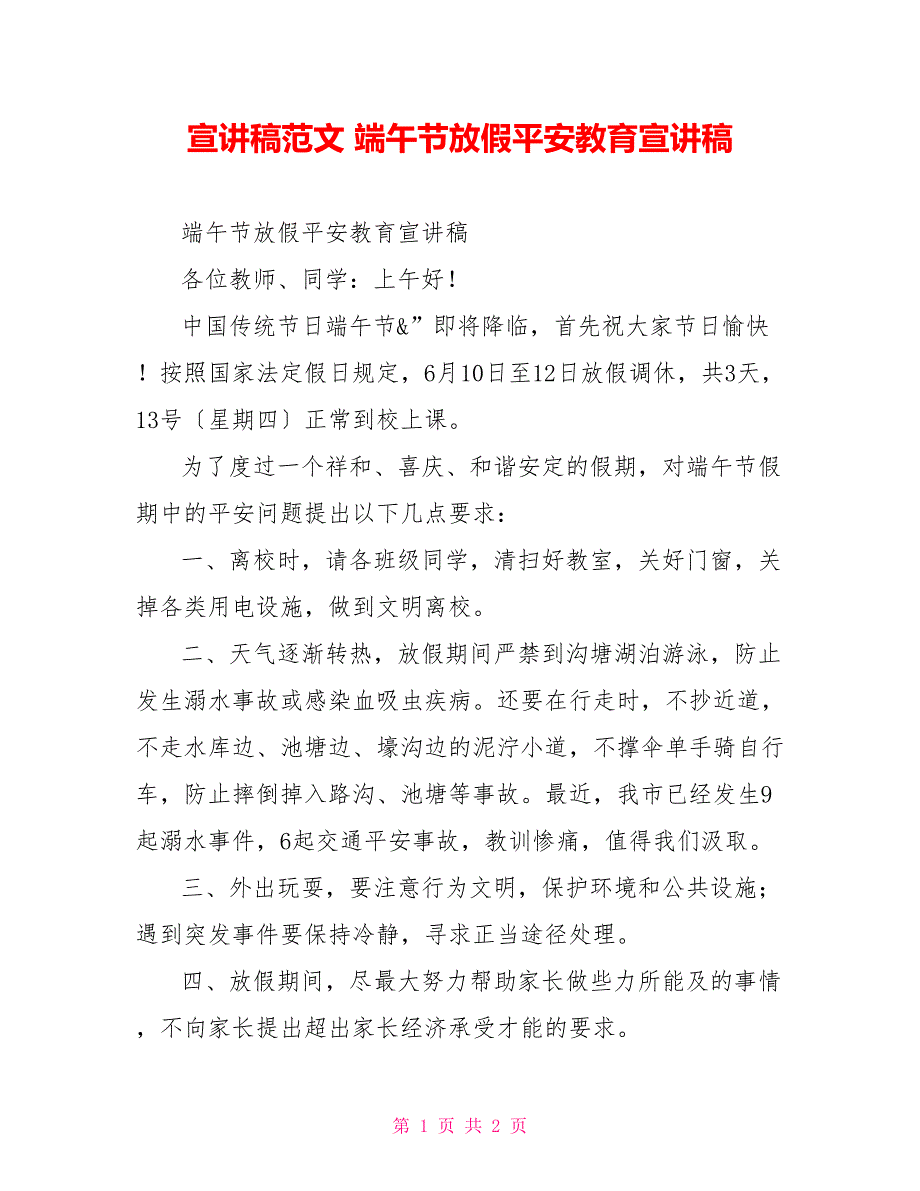 宣讲稿范文 端午节放假平安教育宣讲稿

端午节放假平安教育宣讲稿

各位教师、同学：上午好！

中国传统节日端午节&”即将降临，首先祝大家节日愉快！按照国家法定假日规定，6月10日至12日放假调休，共3天，13号〔星期四〕正常到校上课。

为了度过一个祥和、喜庆、和谐安定的假期，对端午节假期中的平安问题提出以下几点要求：

一、离校时，请各班级同学，清扫好教室，关好门窗，关掉各类用电设施，做到文明离校。

二、天气逐渐转热，放假期间严禁到沟塘湖泊游泳，防止发生溺水事故或感染血吸虫疾病。还要在行走时，不抄近道，不走水库边、池塘边、壕沟边的泥泞小道，不撑伞单手骑自行车，防止摔倒掉入路沟、池塘等事故。最近，我市已经发生9起溺水事件，6起交通平安事故，教训惨痛，值得我们汲取。

三、外出玩耍，要注意行为文明，保护环境和公共设施；遇到突发事件要保持冷静，寻求正当途径处理。

四、放假期间，尽最大努力帮助家长做些力所能及的事情，不向家长提出超出家长经济承受才能的要求。

第 1 页 共 2 页